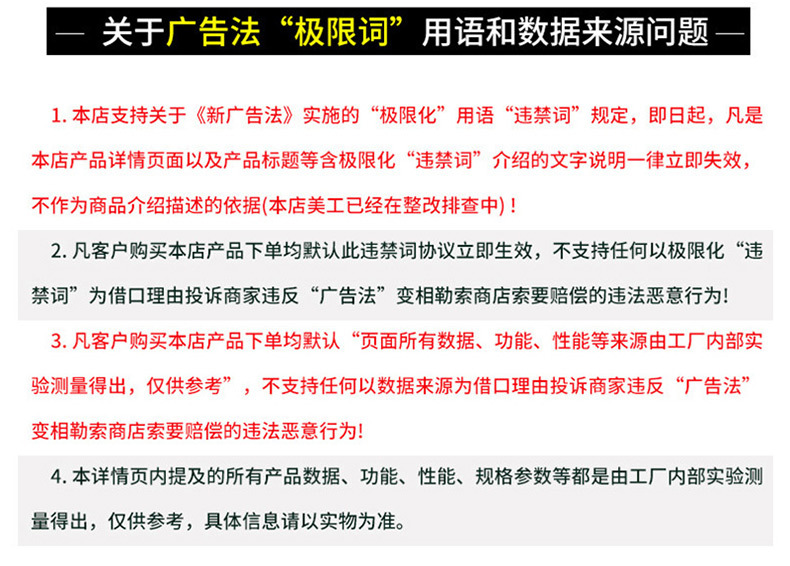 — 关于广告法“极限词”用语和数据来源问题 —

1.本店支持关于《新广告法》实施的“极限化”用语“违禁词”规定，即日起，凡是本店产品详情页面以及产品标题等含极限化“违禁词”介绍的文字说明一律立即失效，不作为商品介绍描述的依据(本店美工已经在整改排查中)！

2.凡客户购买本店产品下单均默认此违禁词协议立即生效，不支持任何以极限化“违禁词”为借口理由投诉商家违反“广告法”变相勒索商店索要赔偿的违法恶意行为!

3.凡客户购买本店产品下单均默认“页面所有数据、功能、性能等来源由工厂内部实验测量得出，仅供参考”，不支持任何以数据来源为借口理由投诉商家违反“广告法”变相勒索商店索要赔偿的违法恶意行为!

4.本详情页内提及的所有产品数据、功能、性能、规格参数等都是由工厂内部实验测量得出，仅供参考，具体信息请以实物为准。